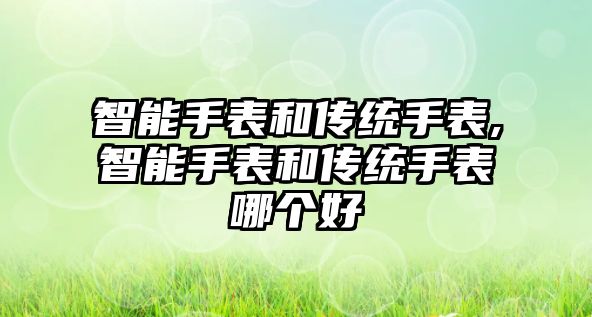 智能手表和传统手表,智能手表和传统手表哪个好